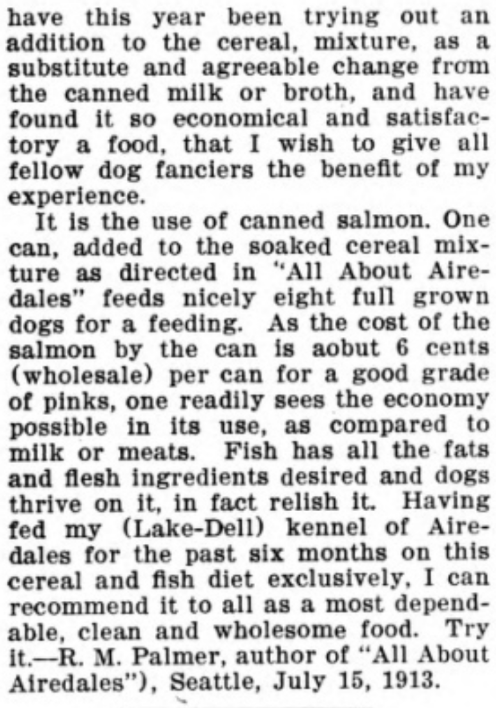 have this year been trying out an addition to the cereal, mixture, as a substitute and agreeable change from the canned milk or broth, and have found it so economical and satisfactory a food, that I wish to give all fellow dog fanciers the benefit of my experience.

It is the use of canned salmon. One can, added to the soaked cereal mixture as directed in "All About Airedales" feeds nicely eight full grown dogs for a feeding. As the cost of the salmon by the can is aobut 6 cents (wholesale) per can for a good grade of pinks, one readily sees the economy possible in its use, as compared to milk or meats. Fish has all the fats and flesh ingredients desired and dogs thrive on it, in fact relish it. Having fed my (Lake-Dell) kennel of Airedales for the past six months on this cereal and fish diet exclusively, I can recommend it to all as a most dependable, clean and wholesome food. Try it.—R. M. Palmer, author of "All About Airedales"), Seattle, July 15, 1913.